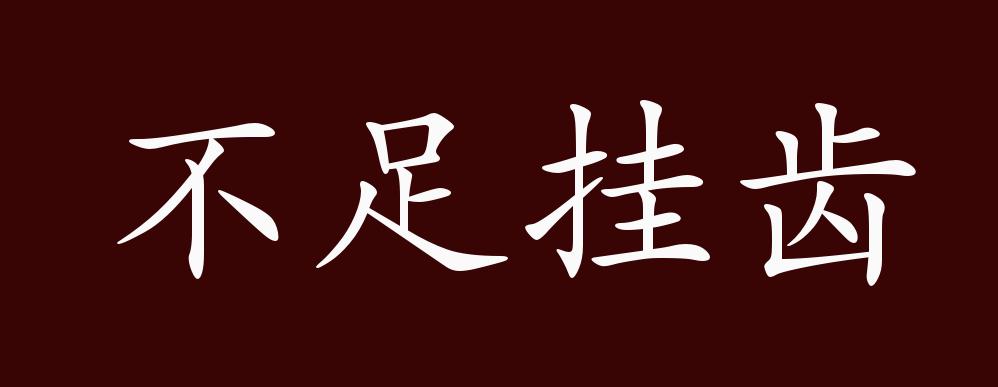 不足挂齿